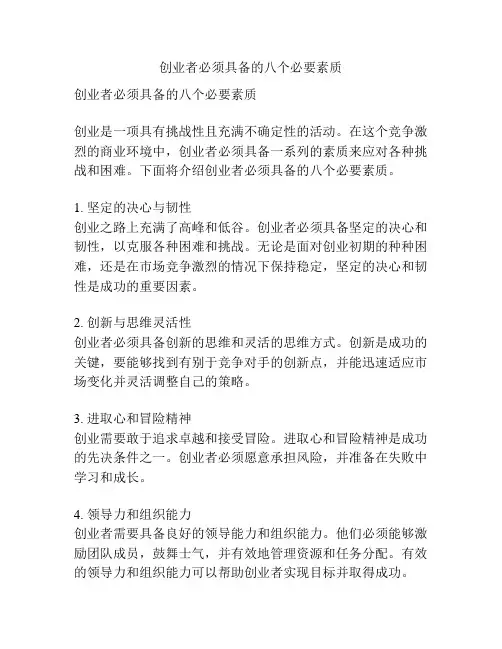 创业者必须具备的八个必要素质

创业者必须具备的八个必要素质

创业是一项具有挑战性且充满不确定性的活动。在这个竞争激烈的商业环境中，创业者必须具备一系列的素质来应对各种挑战和困难。下面将介绍创业者必须具备的八个必要素质。

1. 坚定的决心与韧性
创业之路上充满了高峰和低谷。创业者必须具备坚定的决心和韧性，以克服各种困难和挑战。无论是面对创业初期的种种困难，还是在市场竞争激烈的情况下保持稳定，坚定的决心和韧性是成功的重要因素。

2. 创新与思维灵活性
创业者必须具备创新的思维和灵活的思维方式。创新是成功的关键，要能够找到有别于竞争对手的创新点，并能迅速适应市场变化并灵活调整自己的策略。

3. 进取心和冒险精神
创业需要敢于追求卓越和接受冒险。进取心和冒险精神是成功的先决条件之一。创业者必须愿意承担风险，并准备在失败中学习和成长。

4. 领导力和组织能力
创业者需要具备良好的领导能力和组织能力。他们必须能够激励团队成员，鼓舞士气，并有效地管理资源和任务分配。有效的领导力和组织能力可以帮助创业者实现目标并取得成功。